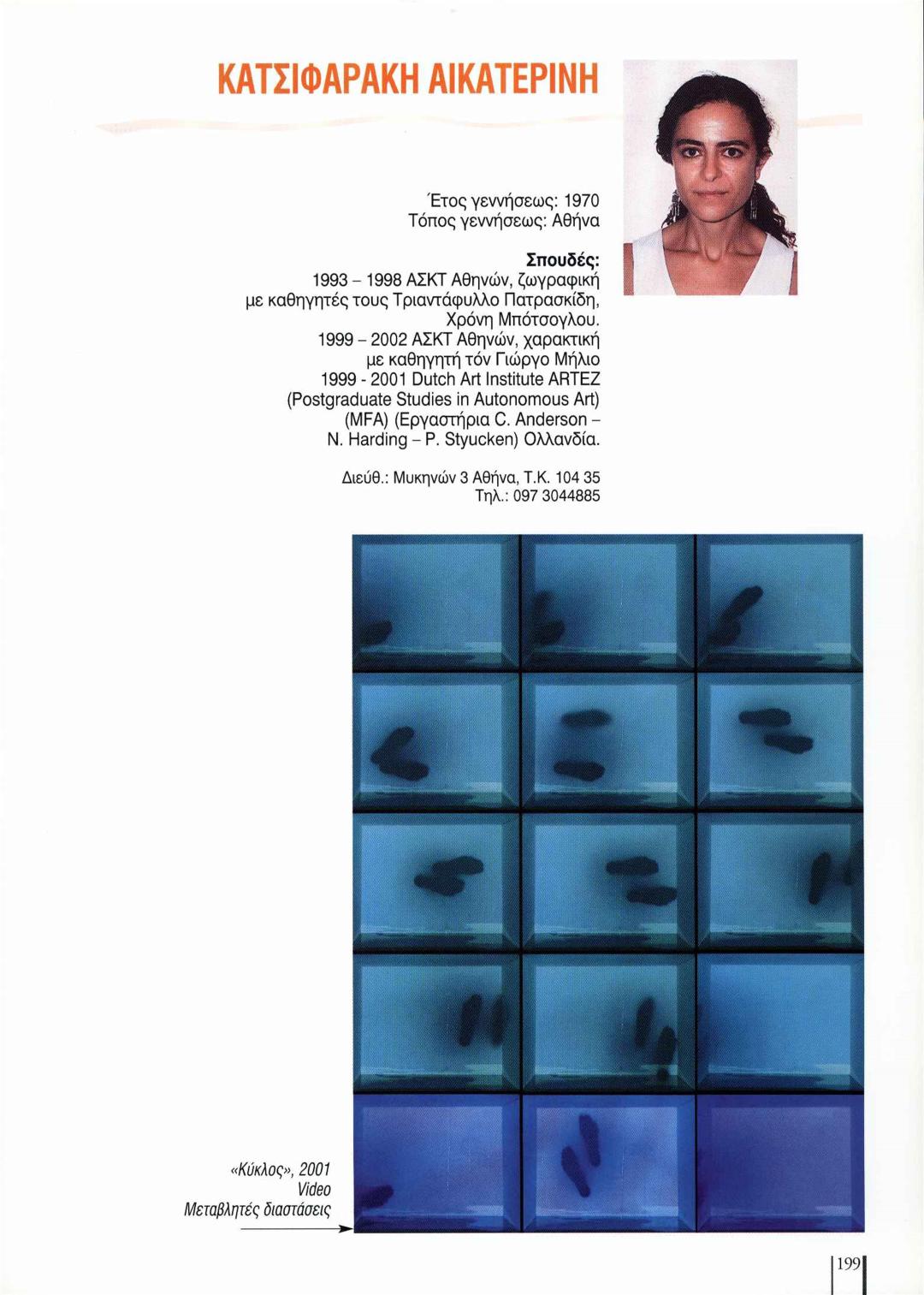 ΚΑΤΣΙΦΑΡΑΚΗ ΑΙΚΑΤΕΡΙΝΗ

Έτος γεννήσεως: 1970
Τόπος γεννήσεως: Αθήνα

Σπουδές:
1993 – 1998 ΑΣΚΤ Αθηνών, ζωγραφική με καθηγητές τους Τριαντάφυλλο Πατρασκίδη, Χρόνη Μπότσογλου.
1999 – 2002 ΑΣΚΤ Αθηνών, χαρακτική με καθηγητή τόν Γιώργο Μήλιο
1999 - 2001 Dutch Art Institute ARTEZ (Postgraduate Studies in Autonomous Art) (MFA) (Εργαστήρια C. Anderson – N. Harding – P. Styucken) Ολλανδία.

Διεύθ.: Μυκηνών 3 Αθήνα, Τ.Κ. 104 35
Τηλ.: 097 3044885

«Κύκλος», 2001
Video
Μεταβλητές διαστάσεις

199